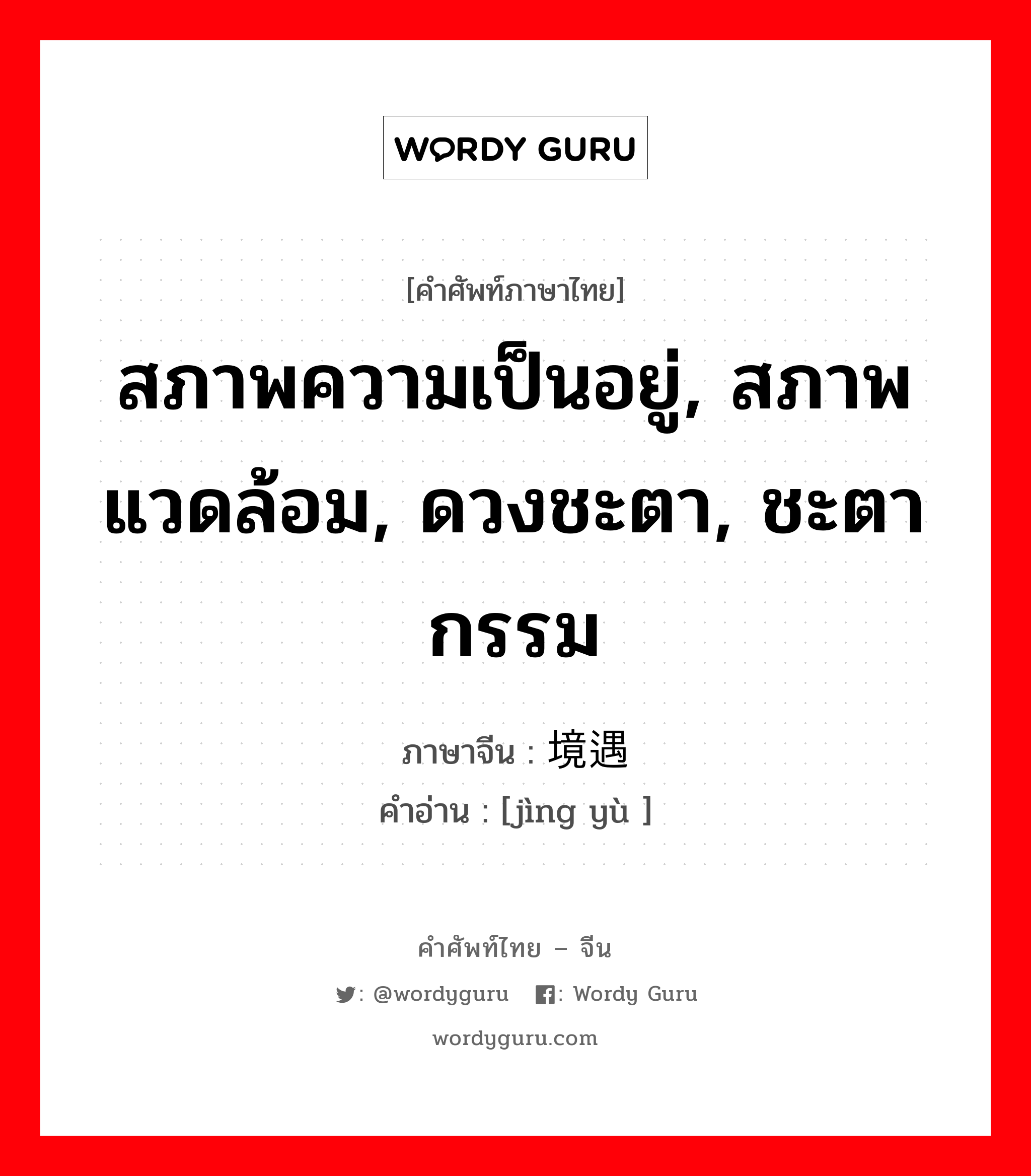 WORDY GURU

[คำศัพท์ภาษาไทย]

สภาพความเป็นอยู่, สภาพแวดล้อม, ดวงชะตา, ชะตากรรม

ภาษาจีน : 境遇
คำอ่าน : [jìng yù ]

คำศัพท์ไทย – จีน

: @wordyguru : Wordy Guru

wordyguru.com